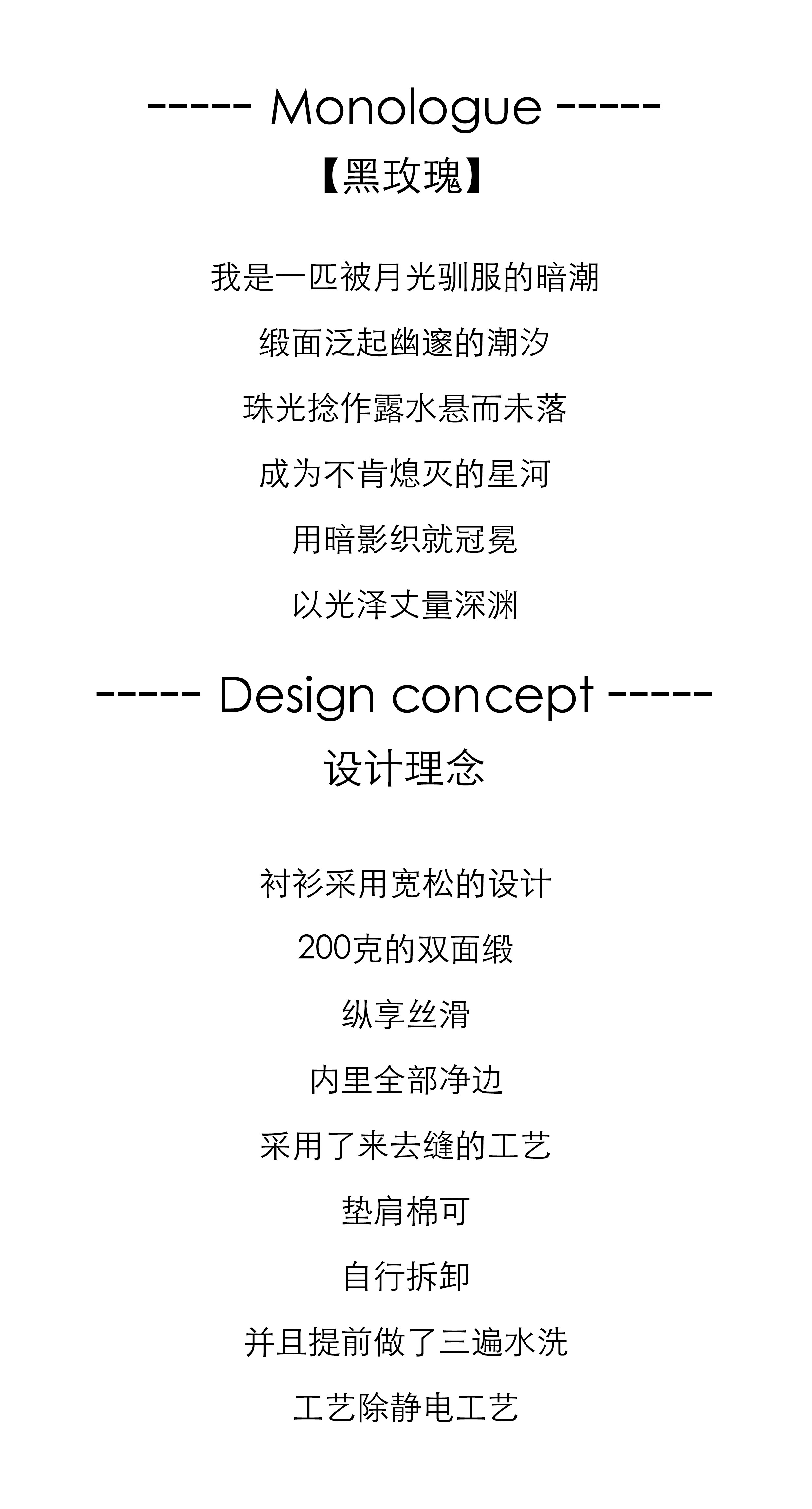 ----- Monologue -----

【黑玫瑰】

我是一匹被月光驯服的暗潮

缎面泛起幽邃的潮汐

珠光捻作露水悬而未落

成为不肯熄灭的星河

用暗影织就冠冕

以光泽丈量深渊

----- Design concept -----

设计理念

衬衫采用宽松的设计

200克的双面缎

纵享丝滑

内里全部净边

采用了来去缝的工艺

垫肩棉可

自行拆卸

并且提前做了三遍水洗

工艺除静电工艺